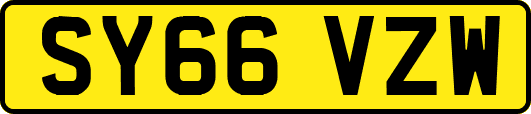 SY66 VZW